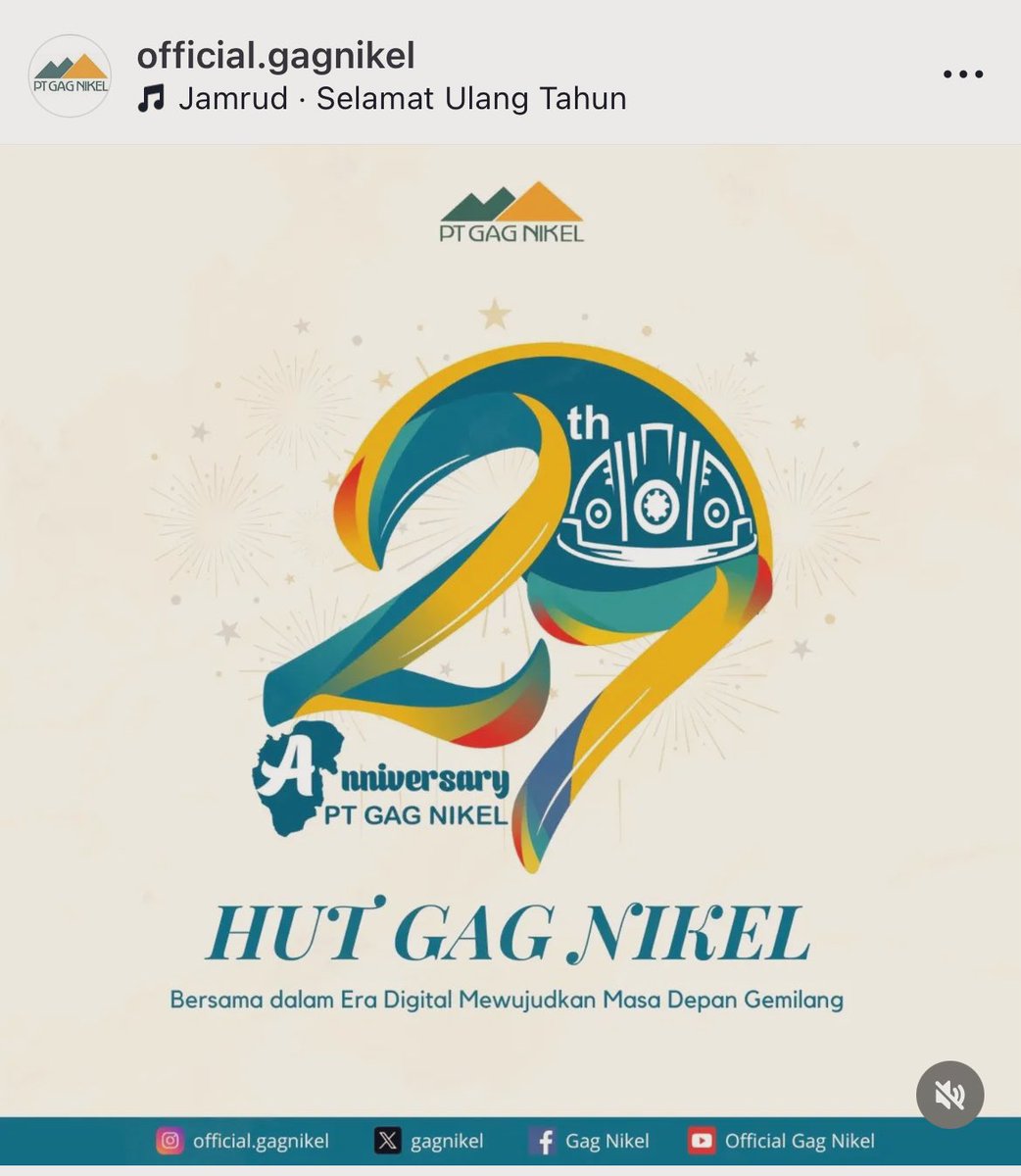 PT GAG NIKEL

official.gagnikel

Jamrud · Selamat Ulang Tahun

PT GAG NIKEL

27th

Anniversary
PT GAG NIKEL

HUT GAG NIKEL

Bersama dalam Era Digital Mewujudkan Masa Depan Gemilang

official.gagnikel gagnikel Gag Nikel Official Gag Nikel